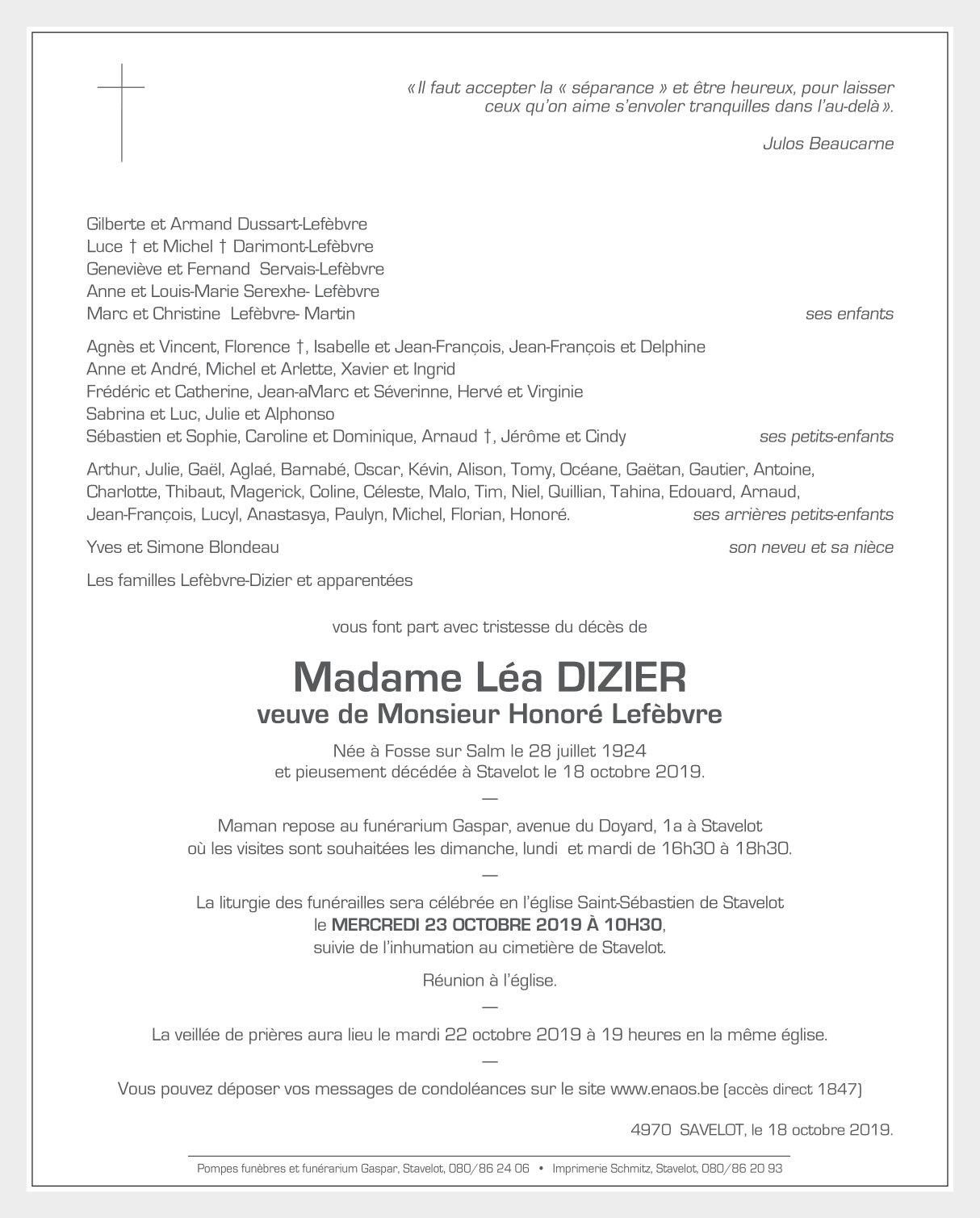 « Il faut accepter la « séparance » et être heureux, pour laisser ceux qu'on aime s'envoler tranquilles dans l'au-delà ».

Julos Beaucarne

Gilberte et Armand Dussart-Lefèbvre
Luce † et Michel † Darimont-Lefèbvre
Geneviève et Fernand Servais-Lefèbvre
Anne et Louis-Marie Serexhe- Lefèbvre
Marc et Christine Lefèbvre- Martin ses enfants

Agnès et Vincent, Florence †, Isabelle et Jean-François, Jean-François et Delphine
Anne et André, Michel et Arlette, Xavier et Ingrid
Frédéric et Catherine, Jean-aMarc et Séverinne, Hervé et Virginie
Sabrina et Luc, Julie et Alphonso
Sébastien et Sophie, Caroline et Dominique, Arnaud †, Jérôme et Cindy ses petits-enfants

Arthur, Julie, Gaël, Aglaé, Barnabé, Oscar, Kévin, Alison, Tomy, Océane, Gaëtan, Gautier, Antoine, Charlotte, Thibaut, Magerick, Coline, Céleste, Malo, Tim, Niel, Quillian, Tahina, Edouard, Arnaud, Jean-François, Lucyl, Anastasya, Paulyn, Michel, Florian, Honoré. ses arrières petits-enfants

Yves et Simone Blondeau son neveu et sa nièce

Les familles Lefèbvre-Dizier et apparentées

vous font part avec tristesse du décès de

Madame Léa DIZIER
veuve de Monsieur Honoré Lefèbvre

Née à Fosse sur Salm le 28 juillet 1924
et pieusement décédée à Stavelot le 18 octobre 2019.

—

Maman repose au funérarium Gaspar, avenue du Doyard, 1a à Stavelot
où les visites sont souhaitées les dimanche, lundi et mardi de 16h30 à 18h30.

—

La liturgie des funérailles sera célébrée en l'église Saint-Sébastien de Stavelot
le MERCREDI 23 OCTOBRE 2019 À 10H30,
suivie de l'inhumation au cimetière de Stavelot.

Réunion à l'église.

—

La veillée de prières aura lieu le mardi 22 octobre 2019 à 19 heures en la même église.

—

Vous pouvez déposer vos messages de condoléances sur le site www.enaos.be (accès direct 1847)

4970 SAVELOT, le 18 octobre 2019.

Pompes funèbres et funérarium Gaspar, Stavelot, 080/86 24 06 • Imprimerie Schmitz, Stavelot, 080/86 20 93